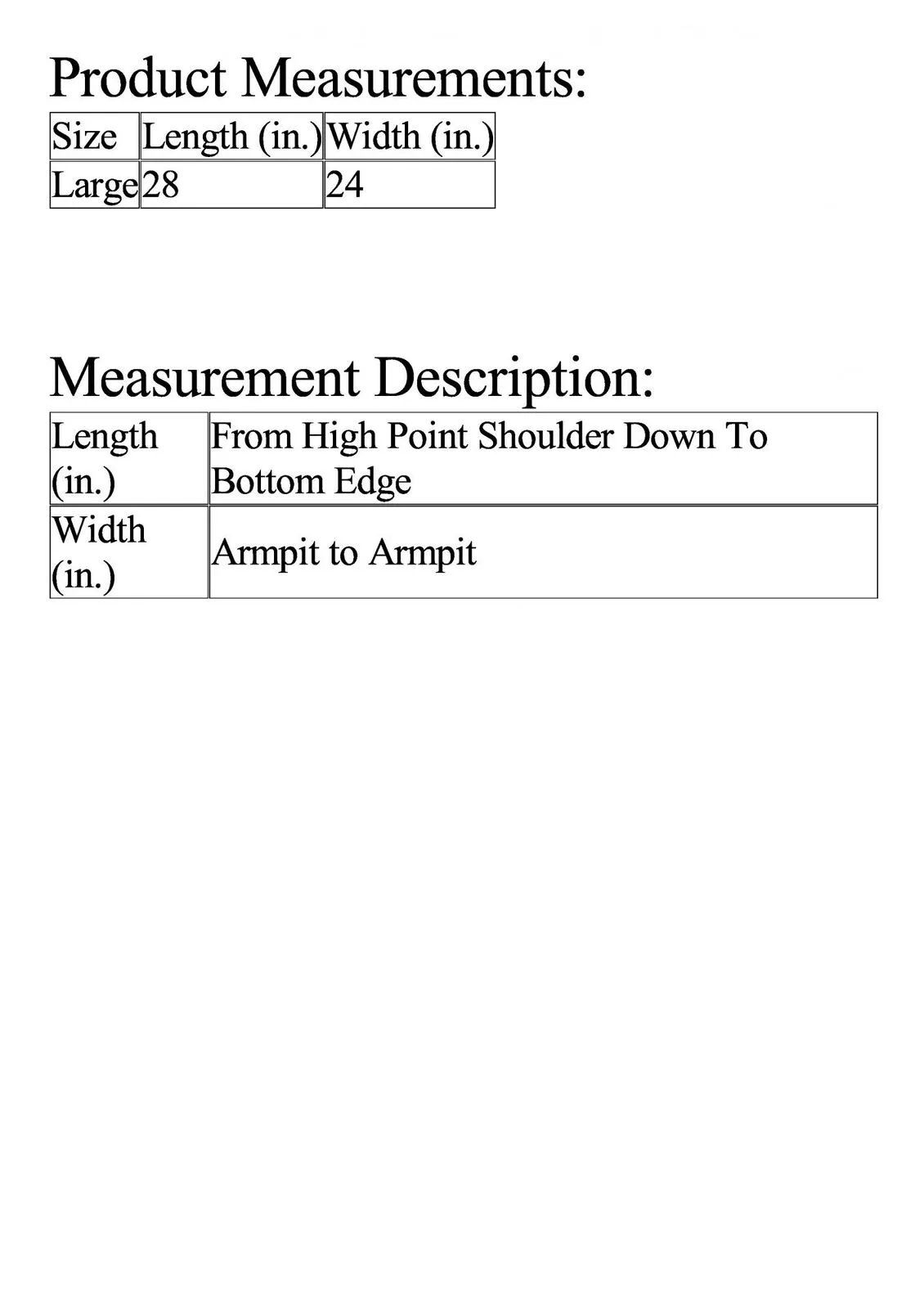 Product Measurements:

| Size | Length (in.) | Width (in.) |
|---|---|---|
| Large | 28 | 24 |

Measurement Description:

| Length (in.) | From High Point Shoulder Down To Bottom Edge |
|---|---|
| Width (in.) | Armpit to Armpit |